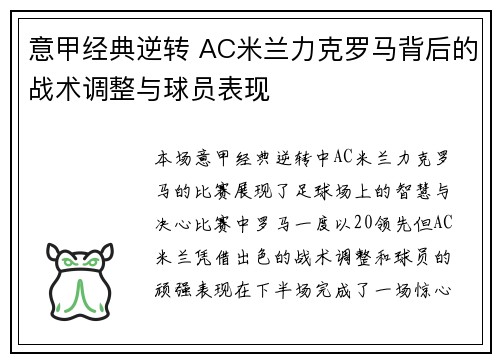 意甲经典逆转 AC米兰力克罗马背后的战术调整与球员表现

本场意甲经典逆转中AC米兰力克罗马的比赛展现了足球场上的智慧与决心比赛中罗马一度以20领先但AC米兰凭借出色的战术调整和球员的顽强表现在下半场完成了一场惊心